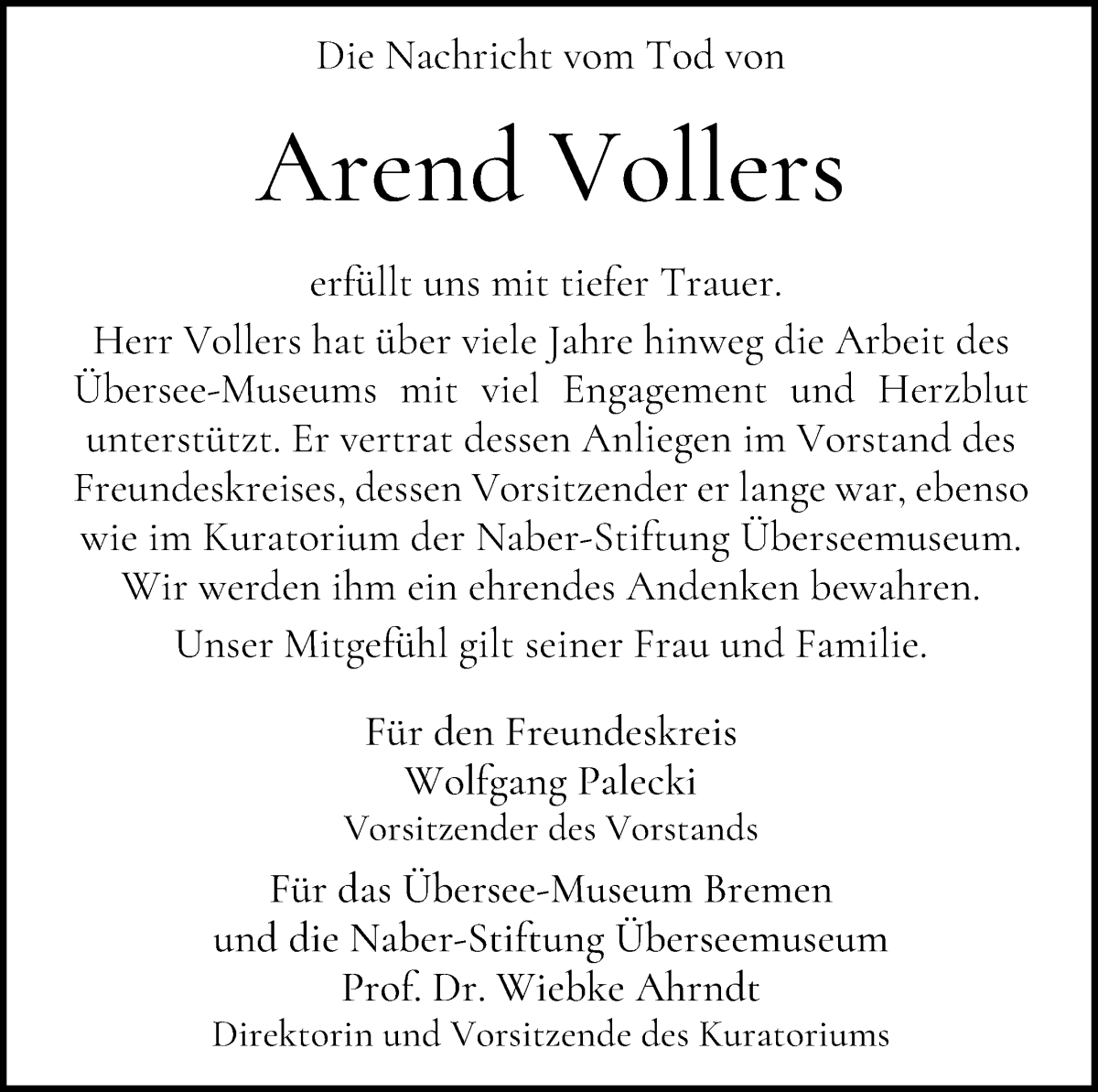 Die Nachricht vom Tod von

Arend Vollers

erfüllt uns mit tiefer Trauer.

Herr Vollers hat über viele Jahre hinweg die Arbeit des Übersee-Museums mit viel Engagement und Herzblut unterstützt. Er vertrat dessen Anliegen im Vorstand des Freundeskreises, dessen Vorsitzender er lange war, ebenso wie im Kuratorium der Naber-Stiftung Überseemuseum. Wir werden ihm ein ehrendes Andenken bewahren.

Unser Mitgefühl gilt seiner Frau und Familie.

Für den Freundeskreis
Wolfgang Palecki
Vorsitzender des Vorstands

Für das Übersee-Museum Bremen
und die Naber-Stiftung Überseemuseum
Prof. Dr. Wiebke Ahrndt
Direktorin und Vorsitzende des Kuratoriums